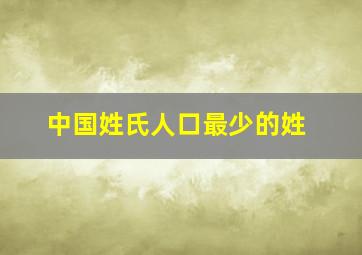 中国姓氏人口最少的姓